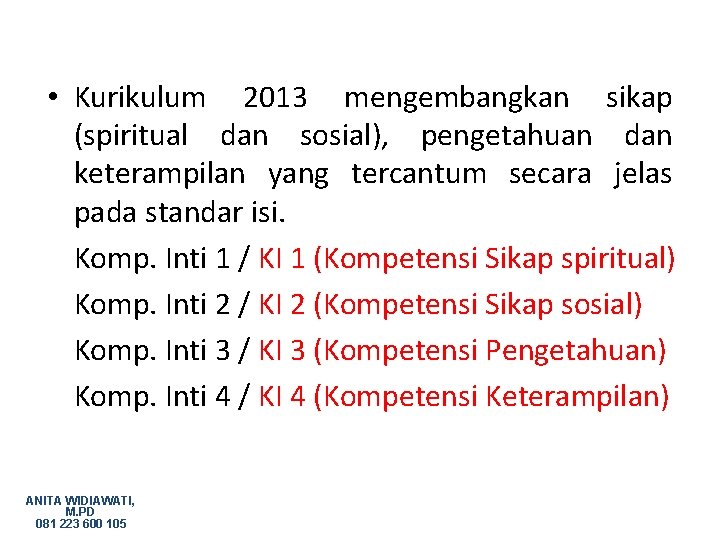 • Kurikulum 2013 mengembangkan sikap (spiritual dan sosial), pengetahuan dan keterampilan yang tercantum secara jelas pada standar isi.

Komp. Inti 1 / KI 1 (Kompetensi Sikap spiritual)

Komp. Inti 2 / KI 2 (Kompetensi Sikap sosial)

Komp. Inti 3 / KI 3 (Kompetensi Pengetahuan)

Komp. Inti 4 / KI 4 (Kompetensi Keterampilan)

ANITA WIDIAWATI,
M.PD
081 223 600 105